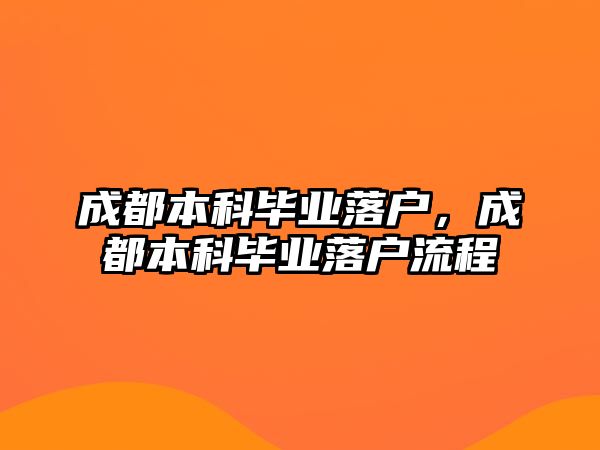 成都本科毕业落户，成都本科毕业落户流程